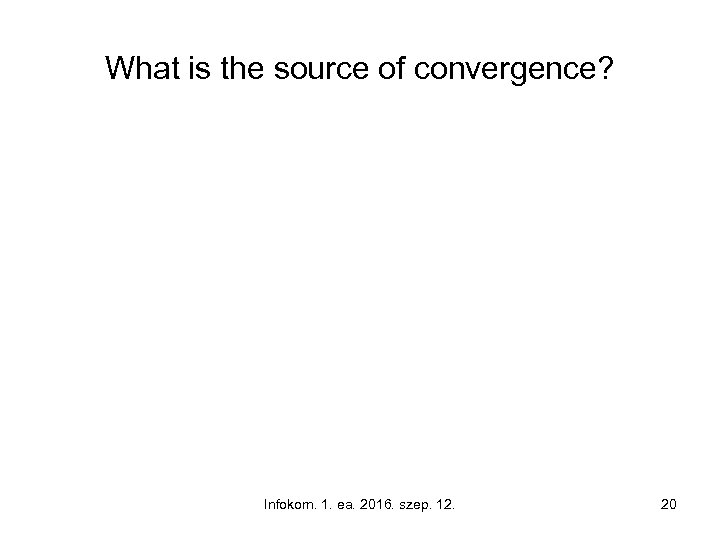 What is the source of convergence?

Infokom. 1. ea. 2016. szep. 12.

20